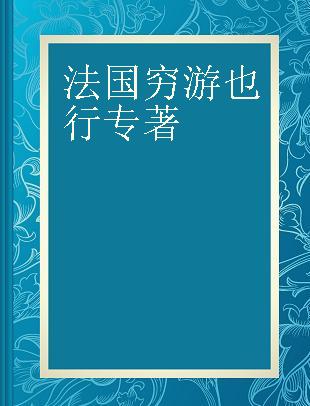 法国穷游也行专著